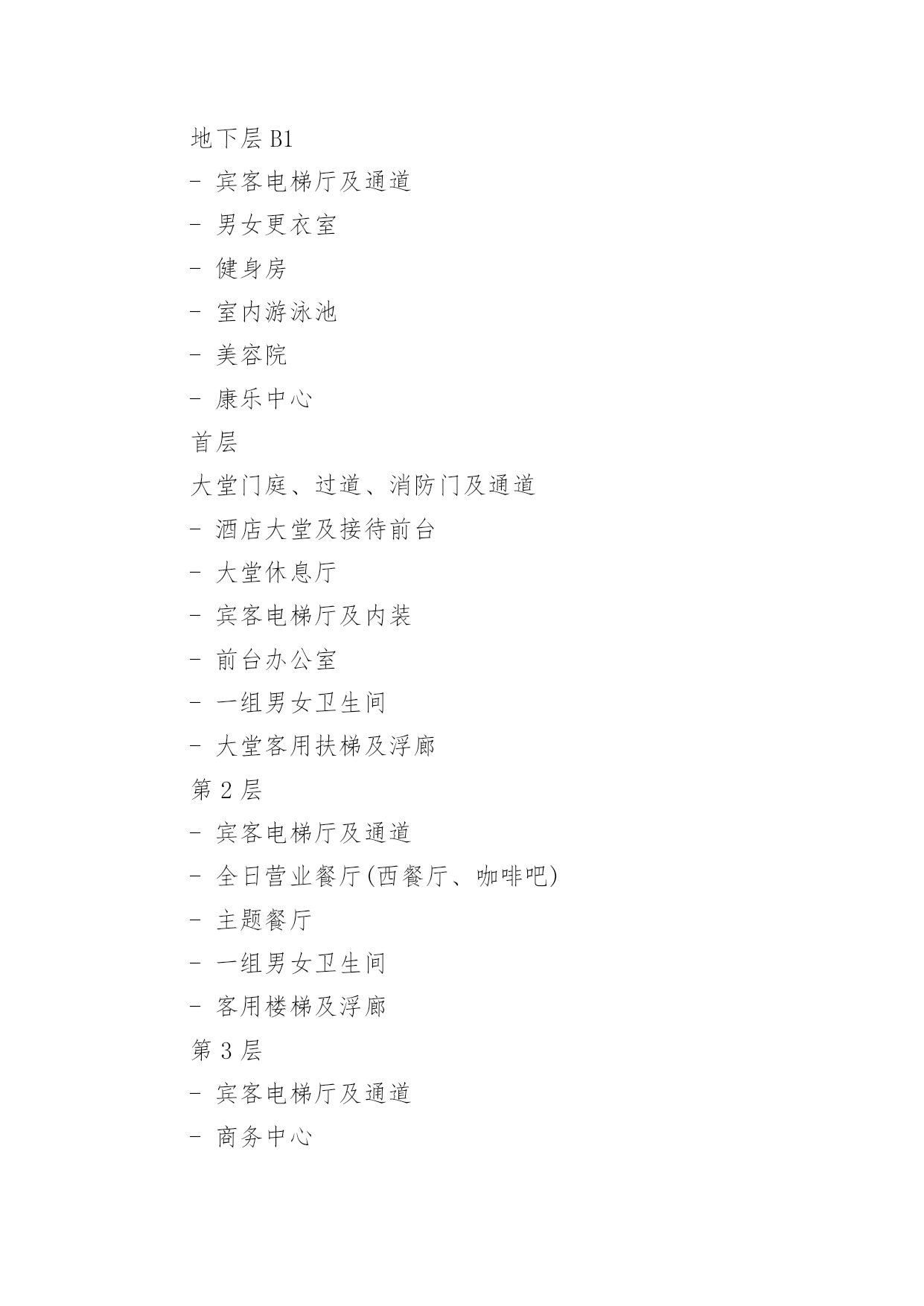 地下层 B1

- 宾客电梯厅及通道

- 男女更衣室

- 健身房

- 室内游泳池

- 美容院

- 康乐中心

首层

大堂门庭、过道、消防门及通道

- 酒店大堂及接待前台

- 大堂休息厅

- 宾客电梯厅及内装

- 前台办公室

- 一组男女卫生间

- 大堂客用扶梯及浮廊

第 2 层

- 宾客电梯厅及通道

- 全日营业餐厅(西餐厅、咖啡吧)

- 主题餐厅

- 一组男女卫生间

- 客用楼梯及浮廊

第 3 层

- 宾客电梯厅及通道

- 商务中心